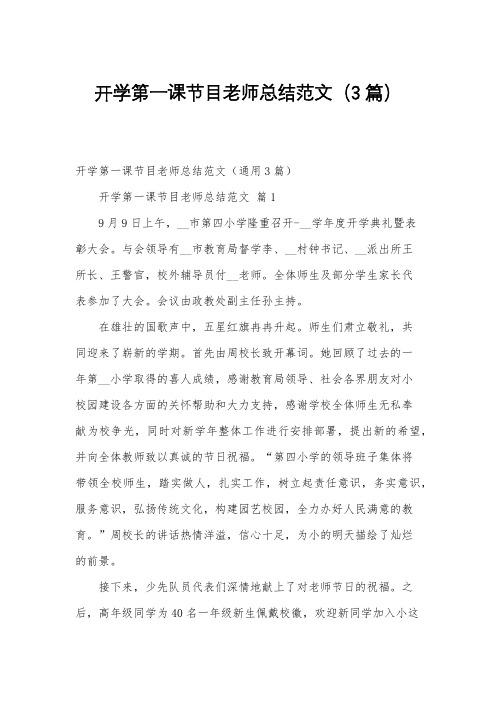 开学第一课节目老师总结范文（3篇）

开学第一课节目老师总结范文（通用3篇）

开学第一课节目老师总结范文 篇1

9月9日上午，__市第四小学隆重召开-__学年度开学典礼暨表彰大会。与会领导有__市教育局督学李、__村钟书记、__派出所王所长、王警官，校外辅导员付__老师。全体师生及部分学生家长代表参加了大会。会议由政教处副主任孙主持。

在雄壮的国歌声中，五星红旗冉冉升起。师生们肃立敬礼，共同迎来了崭新的学期。首先由周校长致开幕词。她回顾了过去的一年第__小学取得的喜人成绩，感谢教育局领导、社会各界朋友对小校园建设各方面的关怀帮助和大力支持，感谢学校全体师生无私奉献为校争光，同时对新学年整体工作进行安排部署，提出新的希望，并向全体教师致以真诚的节日祝福。“第四小学的领导班子集体将带领全校师生，踏实做人，扎实工作，树立起责任意识，务实意识，服务意识，弘扬传统文化，构建园艺校园，全力办好人民满意的教育。”周校长的讲话热情洋溢，信心十足，为小的明天描绘了灿烂的前景。

接下来，少先队员代表们深情地献上了对老师节日的祝福。之后，高年级同学为40名一年级新生佩戴校徽，欢迎新同学加入小这